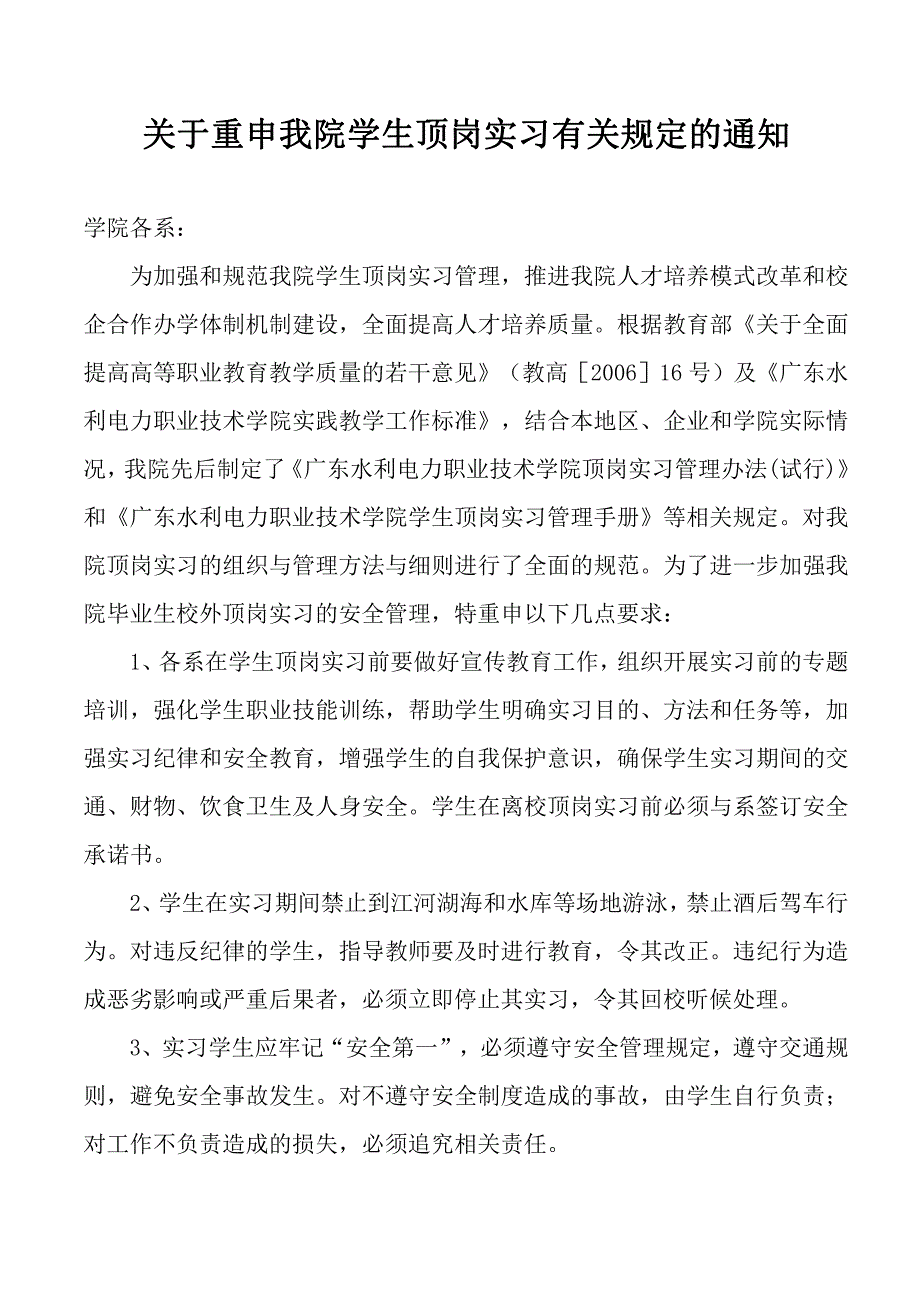 关于重申我院学生顶岗实习有关规定的通知

学院各系：

为加强和规范我院学生顶岗实习管理，推进我院人才培养模式改革和校企合作办学体制机制建设，全面提高人才培养质量。根据教育部《关于全面提高高等职业教育教学质量的若干意见》（教高［2006］16号）及《广东水利电力职业技术学院实践教学工作标准》，结合本地区、企业和学院实际情况，我院先后制定了《广东水利电力职业技术学院顶岗实习管理办法(试行)》和《广东水利电力职业技术学院学生顶岗实习管理手册》等相关规定。对我院顶岗实习的组织与管理方法与细则进行了全面的规范。为了进一步加强我院毕业生校外顶岗实习的安全管理，特重申以下几点要求：

1、各系在学生顶岗实习前要做好宣传教育工作，组织开展实习前的专题培训，强化学生职业技能训练，帮助学生明确实习目的、方法和任务等，加强实习纪律和安全教育，增强学生的自我保护意识，确保学生实习期间的交通、财物、饮食卫生及人身安全。学生在离校顶岗实习前必须与系签订安全承诺书。

2、学生在实习期间禁止到江河湖海和水库等场地游泳，禁止酒后驾车行为。对违反纪律的学生，指导教师要及时进行教育，令其改正。违纪行为造成恶劣影响或严重后果者，必须立即停止其实习，令其回校听候处理。

3、实习学生应牢记“安全第一”，必须遵守安全管理规定，遵守交通规则，避免安全事故发生。对不遵守安全制度造成的事故，由学生自行负责；对工作不负责造成的损失，必须追究相关责任。